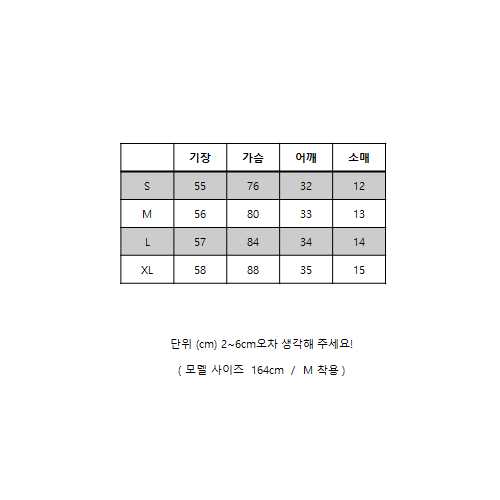 | | 기장 | 가슴 | 어깨 | 소매 |
|---|---|---|---|---|
| S | 55 | 76 | 32 | 12 |
| M | 56 | 80 | 33 | 13 |
| L | 57 | 84 | 34 | 14 |
| XL | 58 | 88 | 35 | 15 |

단위 (cm) 2~6cm오차 생각해 주세요!

( 모델 사이즈 164cm / M 착용 )